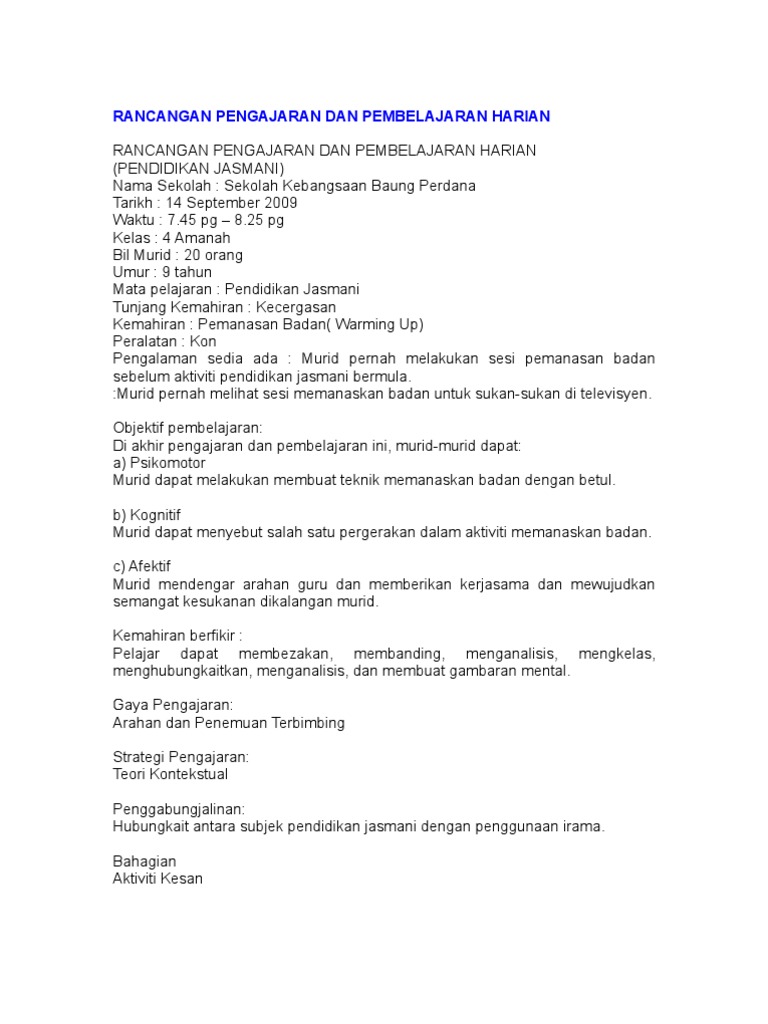 RANCANGAN PENGAJARAN DAN PEMBELAJARAN HARIAN

RANCANGAN PENGAJARAN DAN PEMBELAJARAN HARIAN
(PENDIDIKAN JASMANI)
Nama Sekolah : Sekolah Kebangsaan Baung Perdana
Tarikh : 14 September 2009
Waktu : 7.45 pg – 8.25 pg
Kelas : 4 Amanah
Bil Murid : 20 orang
Umur : 9 tahun
Mata pelajaran : Pendidikan Jasmani
Tunjang Kemahiran : Kecergasan
Kemahiran : Pemanasan Badan( Warming Up)
Peralatan : Kon
Pengalaman sedia ada : Murid pernah melakukan sesi pemanasan badan sebelum aktiviti pendidikan jasmani bermula.
:Murid pernah melihat sesi memanaskan badan untuk sukan-sukan di televisyen.

Objektif pembelajaran:
Di akhir pengajaran dan pembelajaran ini, murid-murid dapat:
a) Psikomotor
Murid dapat melakukan membuat teknik memanaskan badan dengan betul.

b) Kognitif
Murid dapat menyebut salah satu pergerakan dalam aktiviti memanaskan badan.

c) Afektif
Murid mendengar arahan guru dan memberikan kerjasama dan mewujudkan semangat kesukanan dikalangan murid.

Kemahiran berfikir :
Pelajar dapat membezakan, membanding, menganalisis, mengkelas, menghubungkaitkan, menganalisis, dan membuat gambaran mental.

Gaya Pengajaran:
Arahan dan Penemuan Terbimbing

Strategi Pengajaran:
Teori Kontekstual

Penggabungjalinan:
Hubungkait antara subjek pendidikan jasmani dengan penggunaan irama.

Bahagian
Aktiviti Kesan